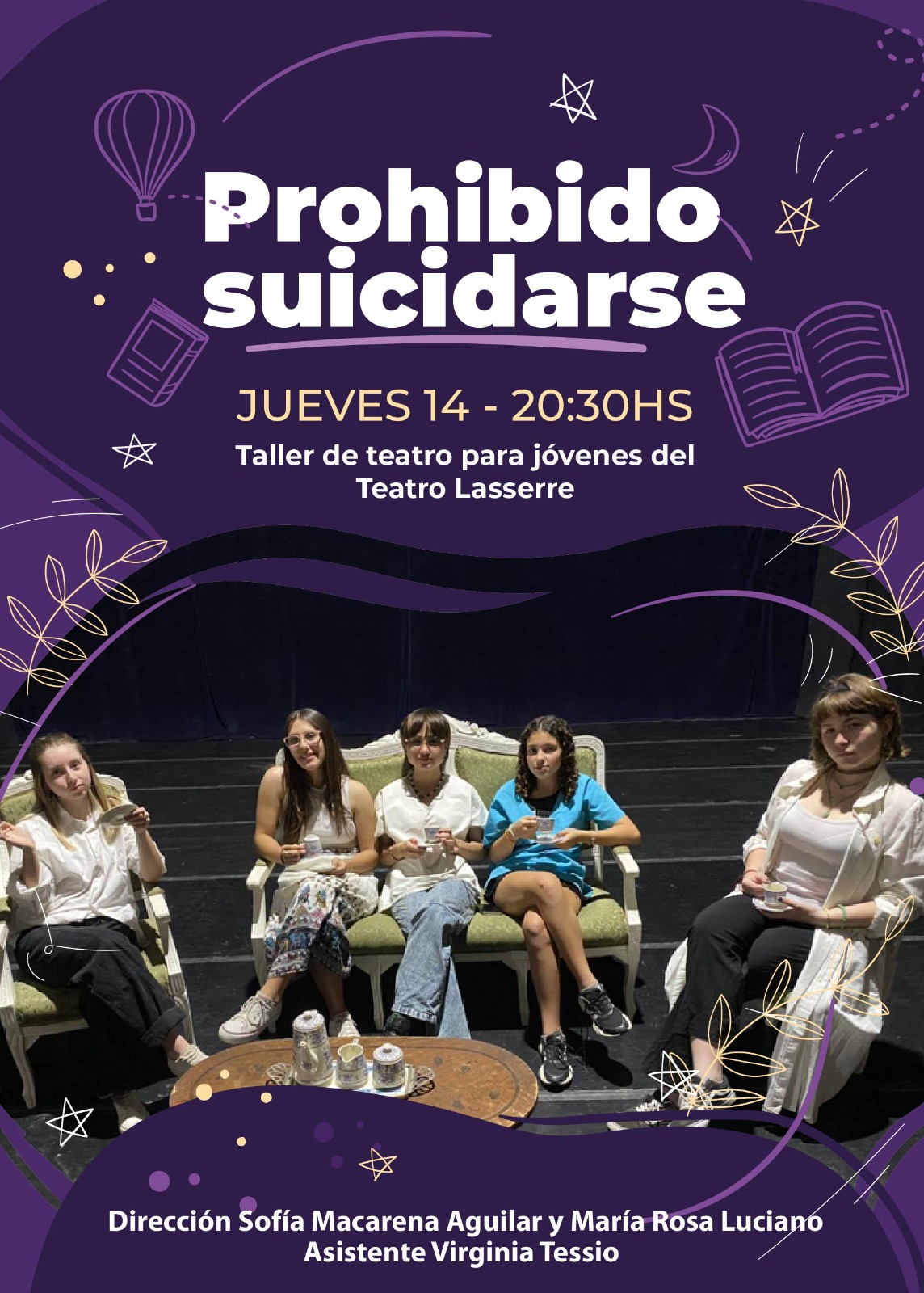 Prohibido suicidarse

JUEVES 14 - 20:30HS

Taller de teatro para jóvenes del Teatro Lasserre

Dirección Sofía Macarena Aguilar y María Rosa Luciano
Asistente Virginia Tessio